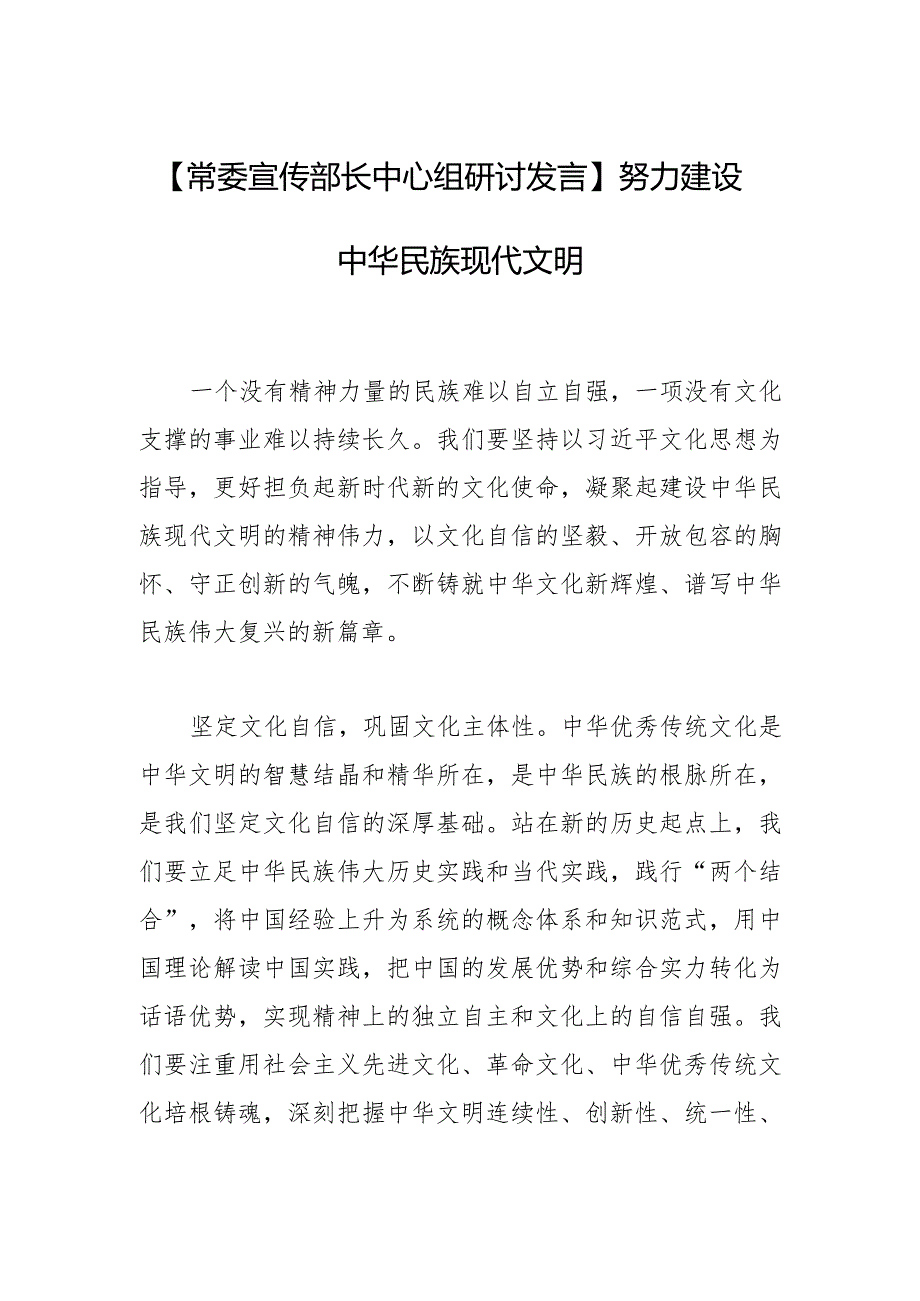 【常委宣传部长中心组研讨发言】努力建设中华民族现代文明

一个没有精神力量的民族难以自立自强，一项没有文化支撑的事业难以持续长久。我们要坚持以习近平文化思想为指导，更好担负起新时代新的文化使命，凝聚起建设中华民族现代文明的精神伟力，以文化自信的坚毅、开放包容的胸怀、守正创新的气魄，不断铸就中华文化新辉煌、谱写中华民族伟大复兴的新篇章。

坚定文化自信，巩固文化主体性。中华优秀传统文化是中华文明的智慧结晶和精华所在，是中华民族的根脉所在，是我们坚定文化自信的深厚基础。站在新的历史起点上，我们要立足中华民族伟大历史实践和当代实践，践行“两个结合”，将中国经验上升为系统的概念体系和知识范式，用中国理论解读中国实践，把中国的发展优势和综合实力转化为话语优势，实现精神上的独立自主和文化上的自信自强。我们要注重用社会主义先进文化、革命文化、中华优秀传统文化培根铸魂，深刻把握中华文明连续性、创新性、统一性、